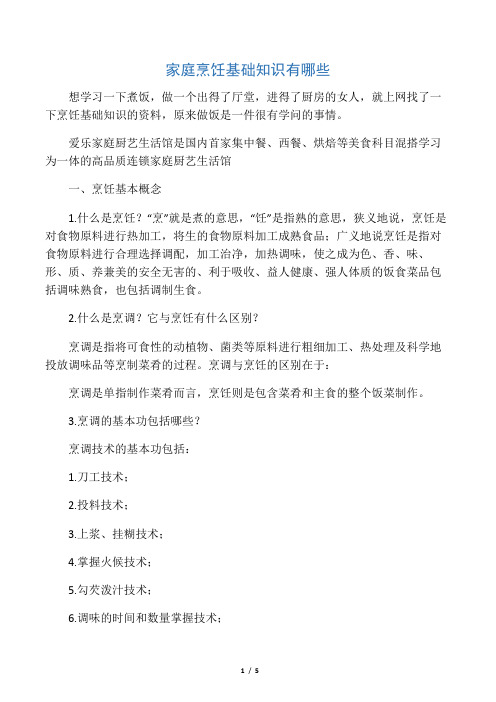 家庭烹饪基础知识有哪些

想学习一下煮饭，做一个出得了厅堂，进得了厨房的女人，就上网找了一下烹饪基础知识的资料，原来做饭是一件很有学问的事情。

爱乐家庭厨艺生活馆是国内首家集中餐、西餐、烘焙等美食科目混搭学习为一体的高品质连锁家庭厨艺生活馆

一、烹饪基本概念

1.什么是烹饪？“烹”就是煮的意思，“饪”是指熟的意思，狭义地说，烹饪是对食物原料进行热加工，将生的食物原料加工成熟食品；广义地说烹饪是指对食物原料进行合理选择调配，加工治净，加热调味，使之成为色、香、味、形、质、养兼美的安全无害的、利于吸收、益人健康、强人体质的饭食菜品包括调味熟食，也包括调制生食。

2.什么是烹调？它与烹饪有什么区别？

烹调是指将可食性的动植物、菌类等原料进行粗细加工、热处理及科学地投放调味品等烹制菜肴的过程。烹调与烹饪的区别在于：

烹调是单指制作菜肴而言，烹饪则是包含菜肴和主食的整个饭菜制作。

3.烹调的基本功包括哪些？

烹调技术的基本功包括：

1.刀工技术；

2.投料技术；

3.上浆、挂糊技术；

4.掌握火候技术；

5.勾芡泼汁技术；

6.调味的时间和数量掌握技术；

1 / 5